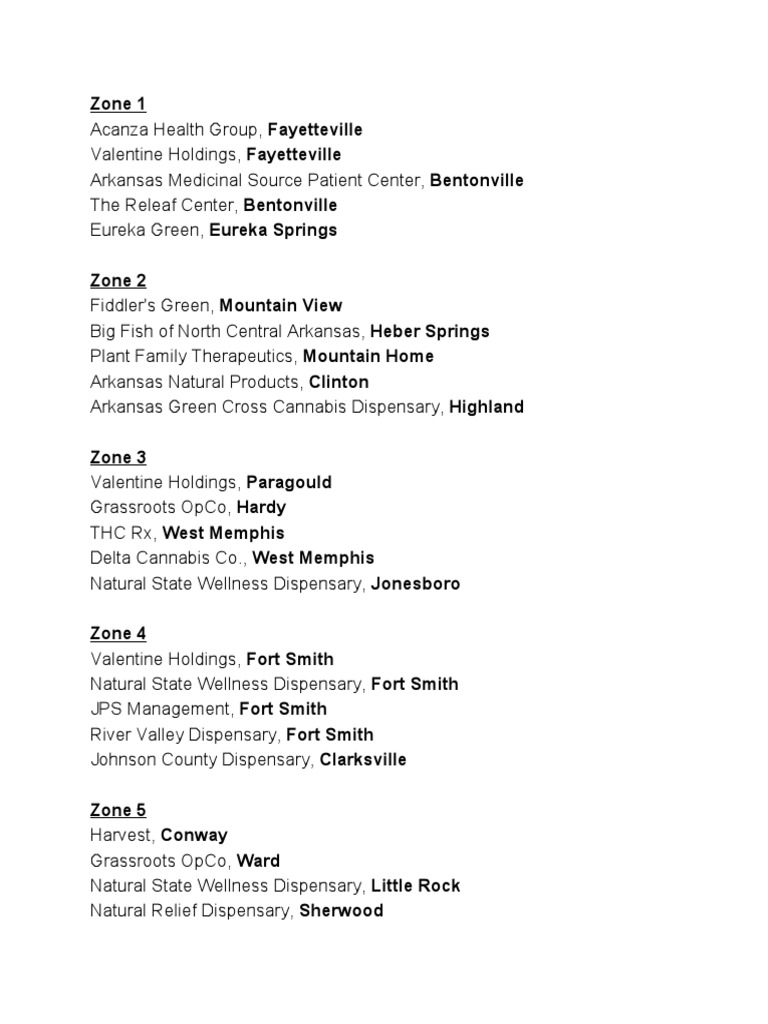 Zone 1
Acanza Health Group, Fayetteville
Valentine Holdings, Fayetteville
Arkansas Medicinal Source Patient Center, Bentonville
The Releaf Center, Bentonville
Eureka Green, Eureka Springs

Zone 2
Fiddler's Green, Mountain View
Big Fish of North Central Arkansas, Heber Springs
Plant Family Therapeutics, Mountain Home
Arkansas Natural Products, Clinton
Arkansas Green Cross Cannabis Dispensary, Highland

Zone 3
Valentine Holdings, Paragould
Grassroots OpCo, Hardy
THC Rx, West Memphis
Delta Cannabis Co., West Memphis
Natural State Wellness Dispensary, Jonesboro

Zone 4
Valentine Holdings, Fort Smith
Natural State Wellness Dispensary, Fort Smith
JPS Management, Fort Smith
River Valley Dispensary, Fort Smith
Johnson County Dispensary, Clarksville

Zone 5
Harvest, Conway
Grassroots OpCo, Ward
Natural State Wellness Dispensary, Little Rock
Natural Relief Dispensary, Sherwood